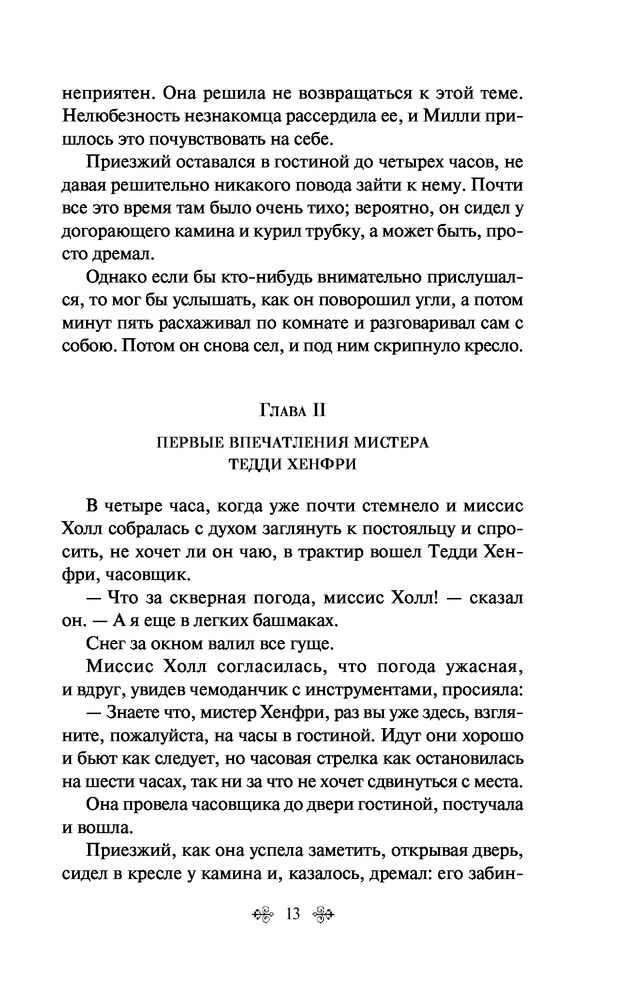 неприятен. Она решила не возвращаться к этой теме. Нелюбезность незнакомца рассердила ее, и Милли пришлось это почувствовать на себе.

Приезжий оставался в гостиной до четырех часов, не давая решительно никакого повода зайти к нему. Почти все это время там было очень тихо; вероятно, он сидел у догорающего камина и курил трубку, а может быть, просто дремал.

Однако если бы кто-нибудь внимательно прислушался, то мог бы услышать, как он поворошил угли, а потом минут пять расхаживал по комнате и разговаривал сам с собою. Потом он снова сел, и под ним скрипнуло кресло.

Глава II

ПЕРВЫЕ ВПЕЧАТЛЕНИЯ МИСТЕРА ТЕДДИ ХЕНФРИ

В четыре часа, когда уже почти стемнело и миссис Холл собралась с духом заглянуть к постояльцу и спросить, не хочет ли он чаю, в трактир вошел Тедди Хенфри, часовщик.

— Что за скверная погода, миссис Холл! — сказал он. — А я еще в легких башмаках.

Снег за окном валил все гуще.

Миссис Холл согласилась, что погода ужасная, и вдруг, увидев чемоданчик с инструментами, просияла:

— Знаете что, мистер Хенфри, раз вы уже здесь, взгляните, пожалуйста, на часы в гостиной. Идут они хорошо и бьют как следует, но часовая стрелка как остановилась на шести часах, так ни за что не хочет сдвинуться с места.

Она провела часовщика до двери гостиной, постучала и вошла.

Приезжий, как она успела заметить, открывая дверь, сидел в кресле у камина и, казалось, дремал: его забин-

13